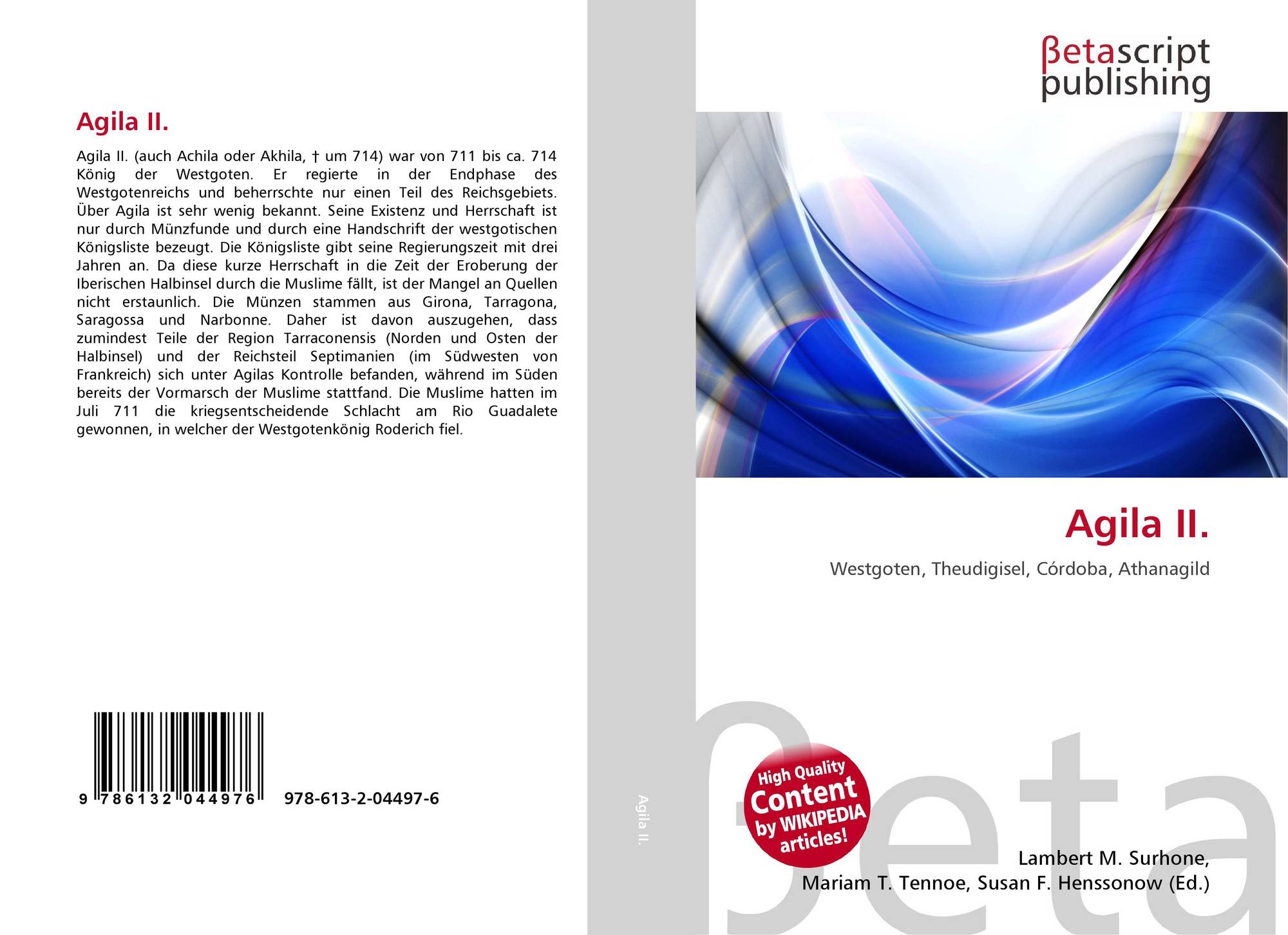 Agila II.

Agila II. (auch Achila oder Akhila, † um 714) war von 711 bis ca. 714 König der Westgoten. Er regierte in der Endphase des Westgotenreichs und beherrschte nur einen Teil des Reichsgebiets. Über Agila ist sehr wenig bekannt. Seine Existenz und Herrschaft ist nur durch Münzfunde und durch eine Handschrift der westgotischen Königsliste bezeugt. Die Königsliste gibt seine Regierungszeit mit drei Jahren an. Da diese kurze Herrschaft in die Zeit der Eroberung der Iberischen Halbinsel durch die Muslime fällt, ist der Mangel an Quellen nicht erstaunlich. Die Münzen stammen aus Girona, Tarragona, Saragossa und Narbonne. Daher ist davon auszugehen, dass zumindest Teile der Region Tarraconensis (Norden und Osten der Halbinsel) und der Reichsteil Septimanien (im Südwesten von Frankreich) sich unter Agilas Kontrolle befanden, während im Süden bereits der Vormarsch der Muslime stattfand. Die Muslime hatten im Juli 711 die kriegsentscheidende Schlacht am Rio Guadalete gewonnen, in welcher der Westgotenkönig Roderich fiel.

9 786132 044976 978-613-2-04497-6

Agila II.

βetascript
publishing

Agila II.

Westgoten, Theudigisel, Córdoba, Athanagild

High Quality
Content
by WIKIPEDIA
articles!

Lambert M. Surhone,
Mariam T. Tennoe, Susan F. Henssonow (Ed.)

βeta